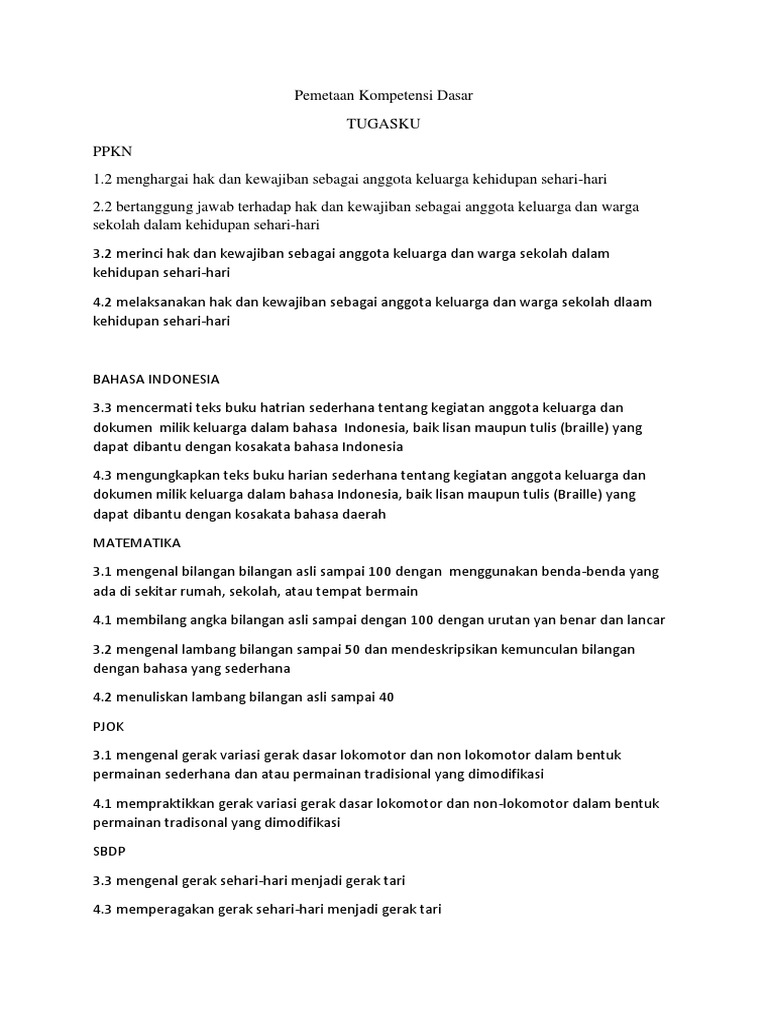 Pemetaan Kompetensi Dasar

TUGASKU

PPKN

1.2 menghargai hak dan kewajiban sebagai anggota keluarga kehidupan sehari-hari

2.2 bertanggung jawab terhadap hak dan kewajiban sebagai anggota keluarga dan warga sekolah dalam kehidupan sehari-hari

3.2 merinci hak dan kewajiban sebagai anggota keluarga dan warga sekolah dalam kehidupan sehari-hari

4.2 melaksanakan hak dan kewajiban sebagai anggota keluarga dan warga sekolah dlaam kehidupan sehari-hari

BAHASA INDONESIA

3.3 mencermati teks buku hatrian sederhana tentang kegiatan anggota keluarga dan dokumen milik keluarga dalam bahasa Indonesia, baik lisan maupun tulis (braille) yang dapat dibantu dengan kosakata bahasa Indonesia

4.3 mengungkapkan teks buku harian sederhana tentang kegiatan anggota keluarga dan dokumen milik keluarga dalam bahasa Indonesia, baik lisan maupun tulis (Braille) yang dapat dibantu dengan kosakata bahasa daerah

MATEMATIKA

3.1 mengenal bilangan bilangan asli sampai 100 dengan menggunakan benda-benda yang ada di sekitar rumah, sekolah, atau tempat bermain

4.1 membilang angka bilangan asli sampai dengan 100 dengan urutan yan benar dan lancar

3.2 mengenal lambang bilangan sampai 50 dan mendeskripsikan kemunculan bilangan dengan bahasa yang sederhana

4.2 menuliskan lambang bilangan asli sampai 40

PJOK

3.1 mengenal gerak variasi gerak dasar lokomotor dan non lokomotor dalam bentuk permainan sederhana dan atau permainan tradisional yang dimodifikasi

4.1 mempraktikkan gerak variasi gerak dasar lokomotor dan non-lokomotor dalam bentuk permainan tradisonal yang dimodifikasi

SBDP

3.3 mengenal gerak sehari-hari menjadi gerak tari

4.3 memperagakan gerak sehari-hari menjadi gerak tari